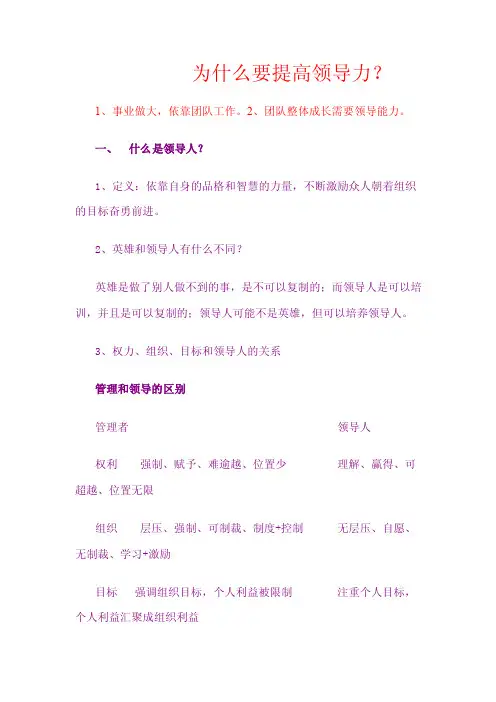 为什么要提高领导力？

1、事业做大，依靠团队工作。2、团队整体成长需要领导能力。

一、 什么是领导人？

1、定义：依靠自身的品格和智慧的力量，不断激励众人朝着组织的目标奋勇前进。

2、英雄和领导人有什么不同？

英雄是做了别人做不到的事，是不可以复制的；而领导人是可以培训，并且是可以复制的；领导人可能不是英雄，但可以培养领导人。

3、权力、组织、目标和领导人的关系

管理和领导的区别

管理者 领导人

权利 强制、赋予、难逾越、位置少 理解、赢得、可超越、位置无限

组织 层压、强制、可制裁、制度+控制 无层压、自愿、无制裁、学习+激励

目标 强调组织目标，个人利益被限制 注重个人目标，个人利益汇聚成组织利益